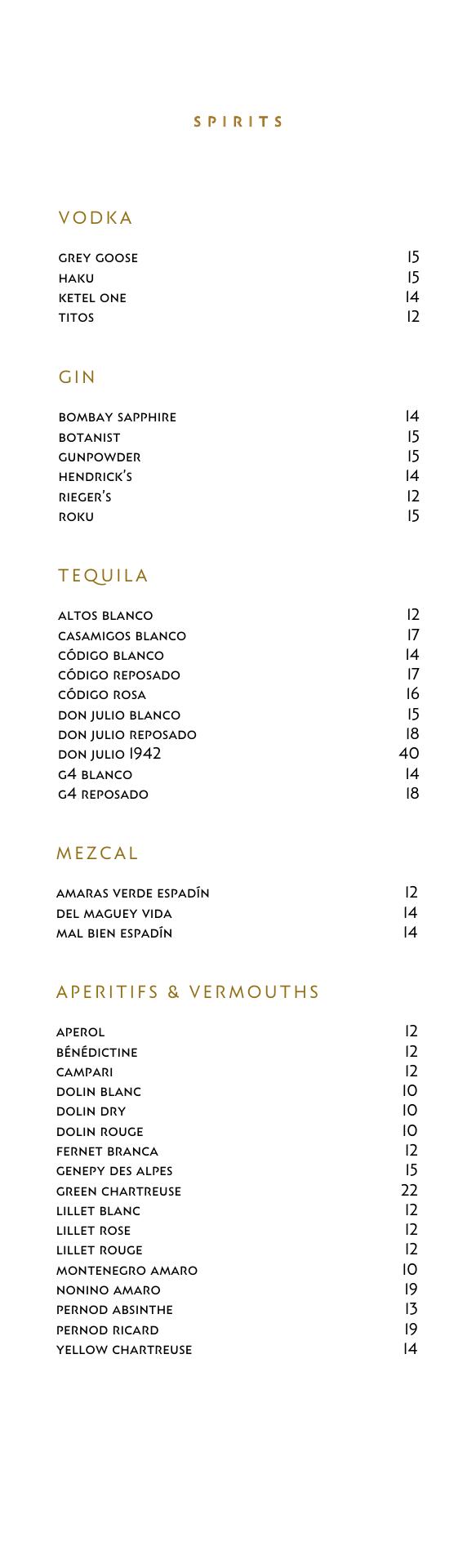 SPIRITS

VODKA

GREY GOOSE 15
HAKU 15
KETEL ONE 14
TITOS 12

GIN

BOMBAY SAPPHIRE 14
BOTANIST 15
GUNPOWDER 15
HENDRICK'S 14
RIEGER'S 12
ROKU 15

TEQUILA

ALTOS BLANCO 12
CASAMIGOS BLANCO 17
CÓDIGO BLANCO 14
CÓDIGO REPOSADO 17
CÓDIGO ROSA 16
DON JULIO BLANCO 15
DON JULIO REPOSADO 18
DON JULIO 1942 40
G4 BLANCO 14
G4 REPOSADO 18

MEZCAL

AMARAS VERDE ESPADÍN 12
DEL MAGUEY VIDA 14
MAL BIEN ESPADÍN 14

APERITIFS & VERMOUTHS

APEROL 12
BÉNÉDICTINE 12
CAMPARI 12
DOLIN BLANC 10
DOLIN DRY 10
DOLIN ROUGE 10
FERNET BRANCA 12
GENEPY DES ALPES 15
GREEN CHARTREUSE 22
LILLET BLANC 12
LILLET ROSE 12
LILLET ROUGE 12
MONTENEGRO AMARO 10
NONINO AMARO 19
PERNOD ABSINTHE 13
PERNOD RICARD 19
YELLOW CHARTREUSE 14